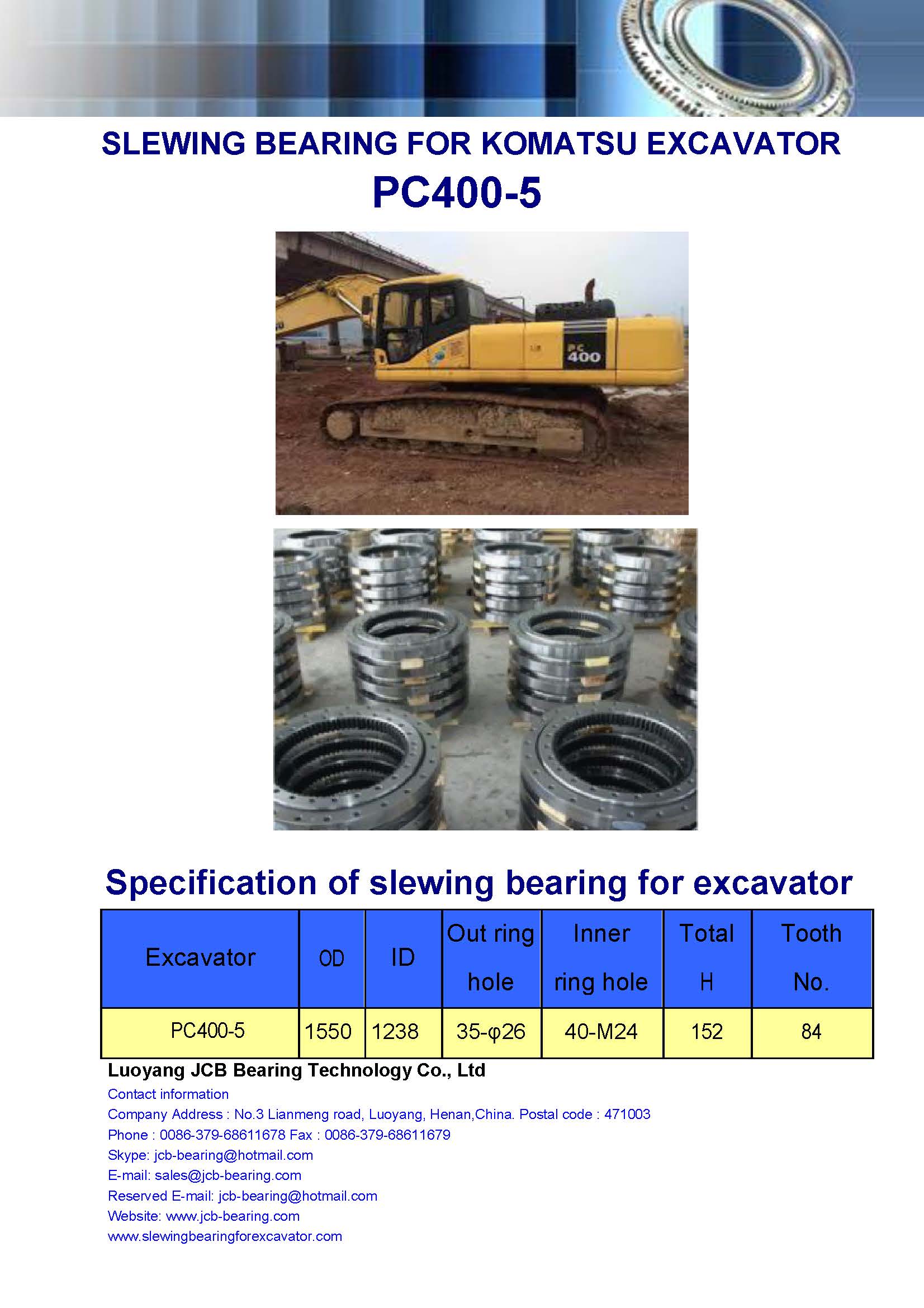 SLEWING BEARING FOR KOMATSU EXCAVATOR
PC400-5

PC
400

Specification of slewing bearing for excavator

| Excavator | OD | ID | Out ring hole | Inner ring hole | Total H | Tooth No. |
|---|---|---|---|---|---|---|
| PC400-5 | 1550 | 1238 | 35-φ26 | 40-M24 | 152 | 84 |

Luoyang JCB Bearing Technology Co., Ltd
Contact information
Company Address : No.3 Lianmeng road, Luoyang, Henan,China. Postal code : 471003
Phone : 0086-379-68611678 Fax : 0086-379-68611679
Skype: jcb-bearing@hotmail.com
E-mail: sales@jcb-bearing.com
Reserved E-mail: jcb-bearing@hotmail.com
Website: www.jcb-bearing.com
www.slewingbearingforexcavator.com